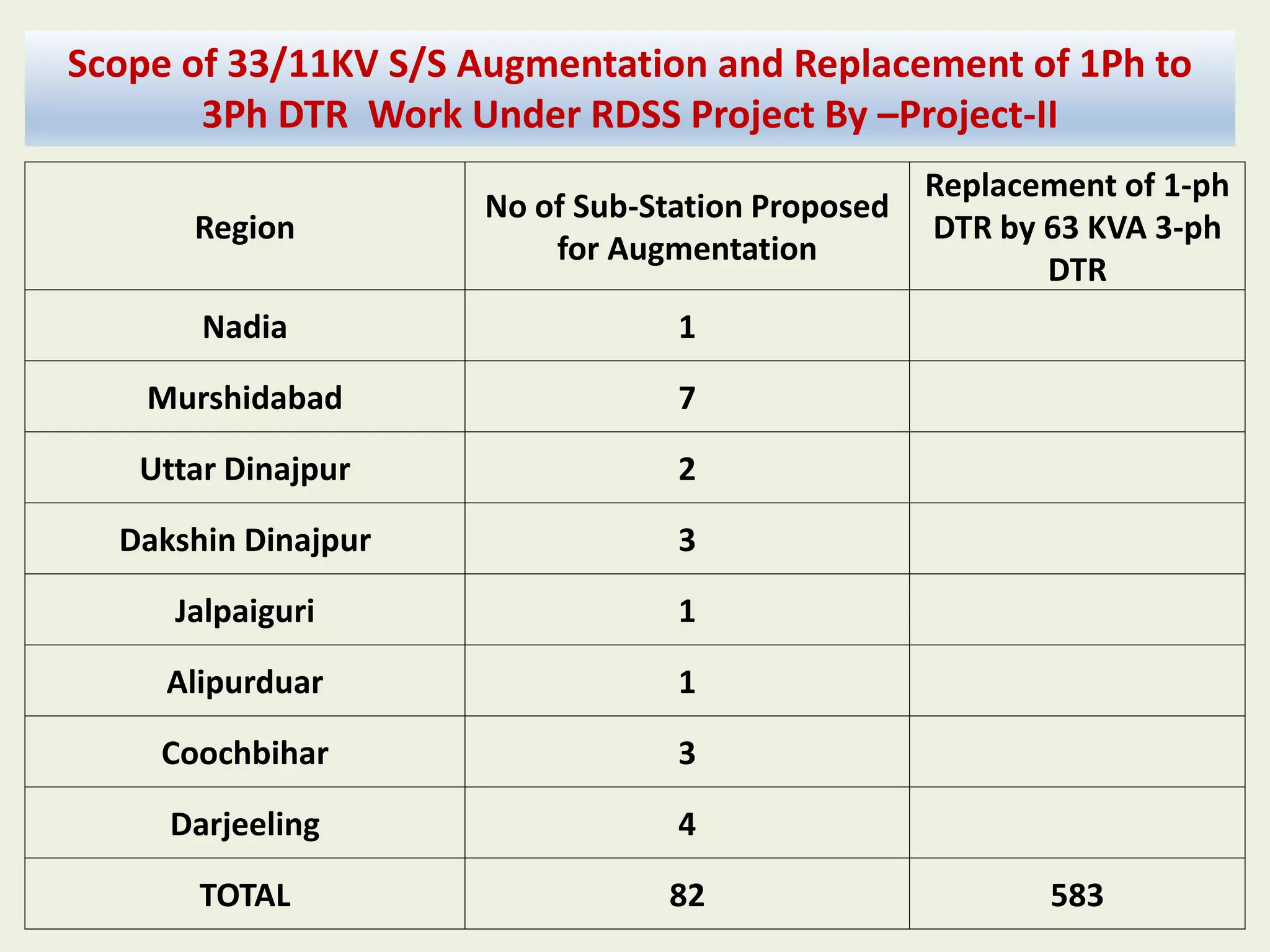 Scope of 33/11KV S/S Augmentation and Replacement of 1Ph to 3Ph DTR  Work Under RDSS Project By –Project-II

| Region | No of Sub-Station Proposed for Augmentation | Replacement of 1-ph DTR by 63 KVA 3-ph DTR |
|---|---|---|
| Nadia | 1 | |
| Murshidabad | 7 | |
| Uttar Dinajpur | 2 | |
| Dakshin Dinajpur | 3 | |
| Jalpaiguri | 1 | |
| Alipurduar | 1 | |
| Coochbihar | 3 | |
| Darjeeling | 4 | |
| TOTAL | 82 | 583 |